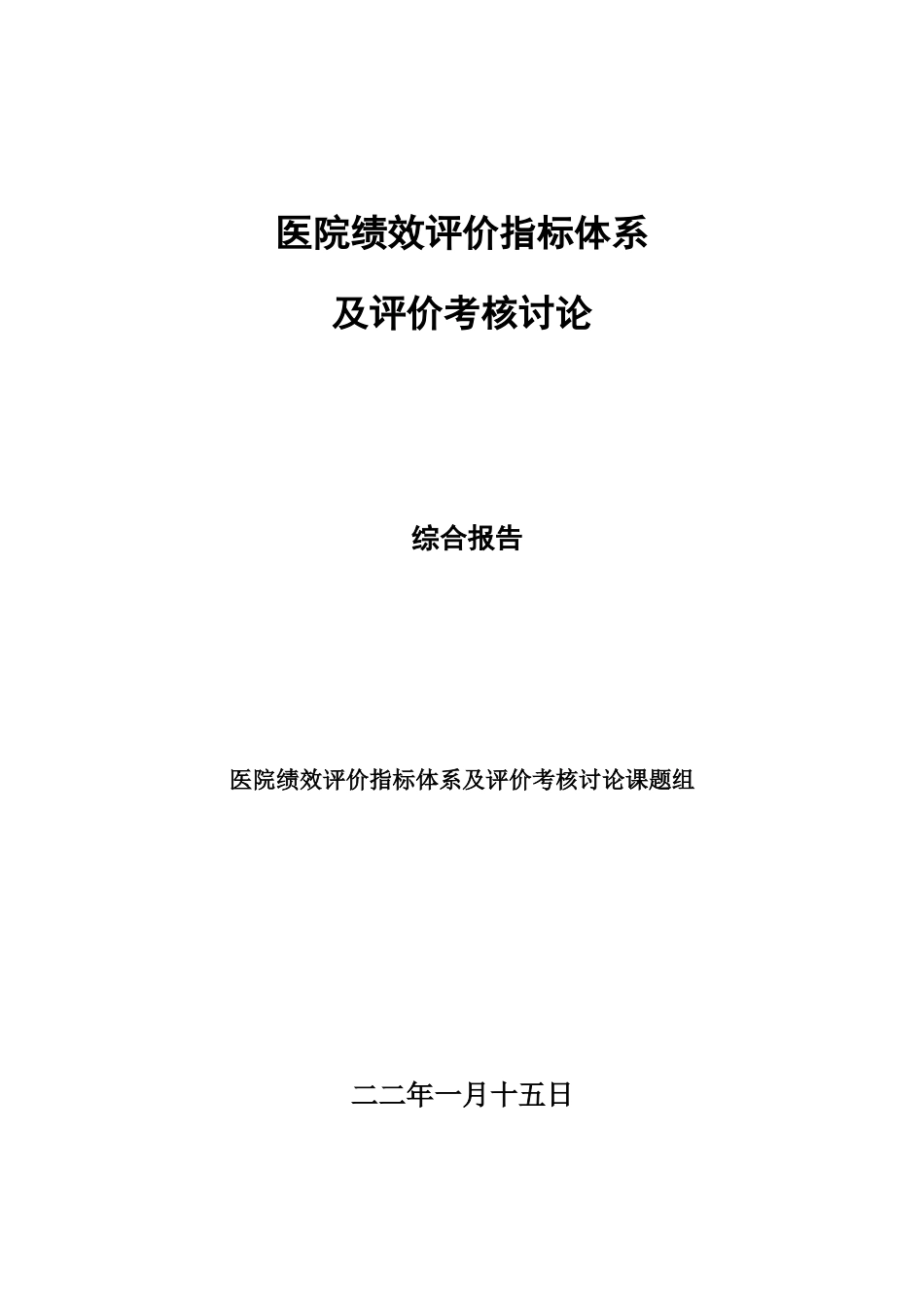 医院绩效评价指标体系

及评价考核讨论

综合报告

医院绩效评价指标体系及评价考核讨论课题组

二二年一月十五日